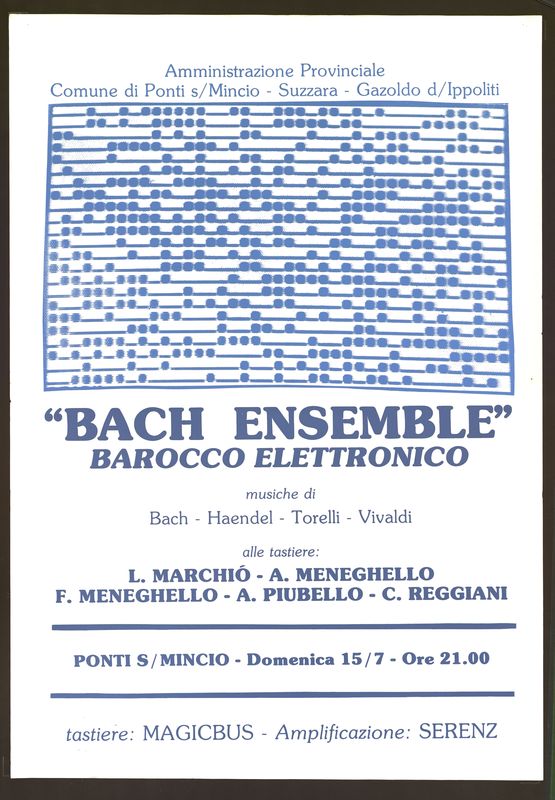 Amministrazione Provinciale
Comune di Ponti s/Mincio - Suzzara - Gazoldo d/Ippoliti

"BACH ENSEMBLE"
BAROCCO ELETTRONICO

musiche di
Bach - Haendel - Torelli - Vivaldi

alle tastiere:
L. MARCHIÓ - A. MENEGHELLO
F. MENEGHELLO - A. PIUBELLO - C. REGGIANI

PONTI S/MINCIO - Domenica 15/7 - Ore 21.00

tastiere: MAGICBUS - Amplificazione: SERENZ